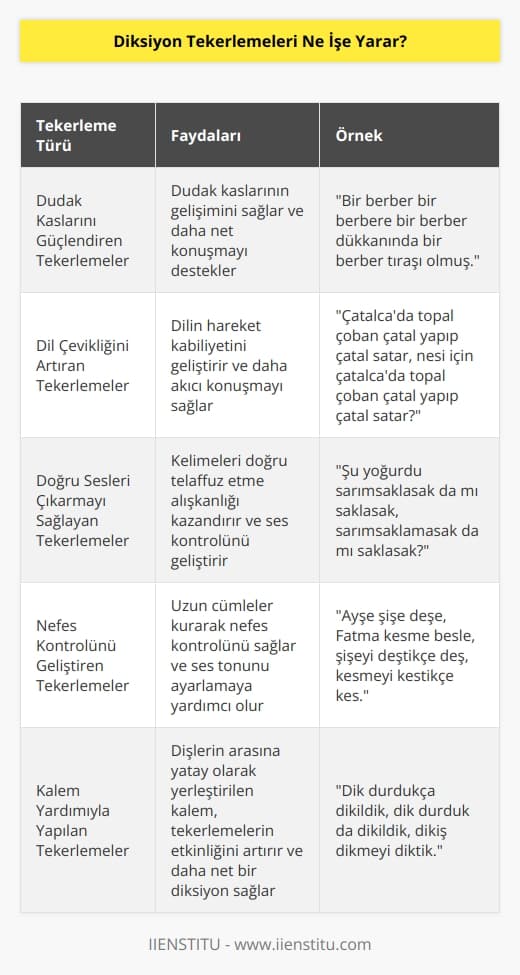 Diksiyon Tekerlemeleri Ne İşe Yarar?

| Tekerleme Türü | Faydaları | Örnek |
|---|---|---|
| Dudak Kaslarını Güçlendiren Tekerlemeler | Dudak kaslarının gelişimini sağlar ve daha net konuşmayı destekler | "Bir berber bir berbere bir berber dükkanında bir berber tıraşı olmuş." |
| Dil Çevikliğini Artıran Tekerlemeler | Dilin hareket kabiliyetini geliştirir ve daha akıcı konuşmayı sağlar | "Çatalca'da topal çoban çatal yapıp çatal satar, nesi için çatalca'da topal çoban çatal yapıp çatal satar?" |
| Doğru Sesleri Çıkarmayı Sağlayan Tekerlemeler | Kelimeleri doğru telaffuz etme alışkanlığı kazandırır ve ses kontrolünü geliştirir | "Şu yoğurdu sarımsaklasak da mı saklasak, sarımsaklamasak da mı saklasak?" |
| Nefes Kontrolünü Geliştiren Tekerlemeler | Uzun cümleler kurarak nefes kontrolünü sağlar ve ses tonunu ayarlamaya yardımcı olur | "Ayşe şişe deşe, Fatma kesme besle, şişeyi deştikçe deş, kesmeyi kestikçe kes." |
| Kalem Yardımıyla Yapılan Tekerlemeler | Dişlerin arasına yatay olarak yerleştirilen kalem, tekerlemelerin etkinliğini artırır ve daha net bir diksiyon sağlar | "Dik durdukça dikildik, dik durduk da dikildik, dikiş dikmeyi diktik." |

IIENSTITU - www.iienstitu.com